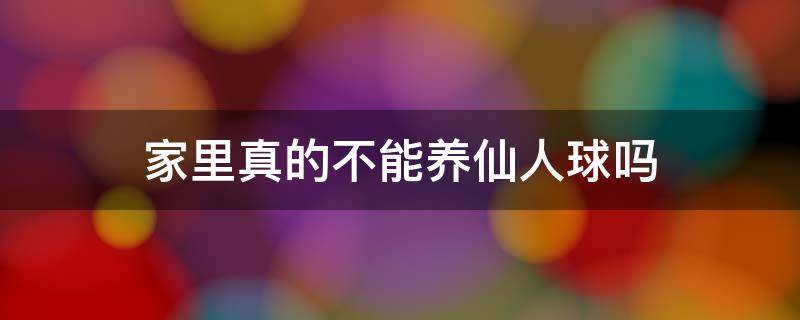 家里真的不能养仙人球吗